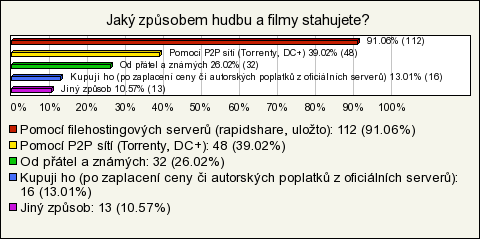 Jaký způsobem hudbu a filmy stahujete?

91.06% (112)
Pomocí P2P sítí (Torrenty, DC+) 39.02% (48)
Od přátel a známých 26.02% (32)
Kupuji ho (po zaplacení ceny či autorských poplatků z oficiálních serverů) 13.01% (16)
Jiný způsob 10.57% (13)

0% 10% 20% 30% 40% 50% 60% 70% 80% 90% 100%

Pomocí filehostingových serverů (rapidshare, uložto): 112 (91.06%)
Pomocí P2P sítí (Torrenty, DC+): 48 (39.02%)
Od přátel a známých: 32 (26.02%)
Kupuji ho (po zaplacení ceny či autorských poplatků z oficiálních serverů): 16 (13.01%)
Jiný způsob: 13 (10.57%)